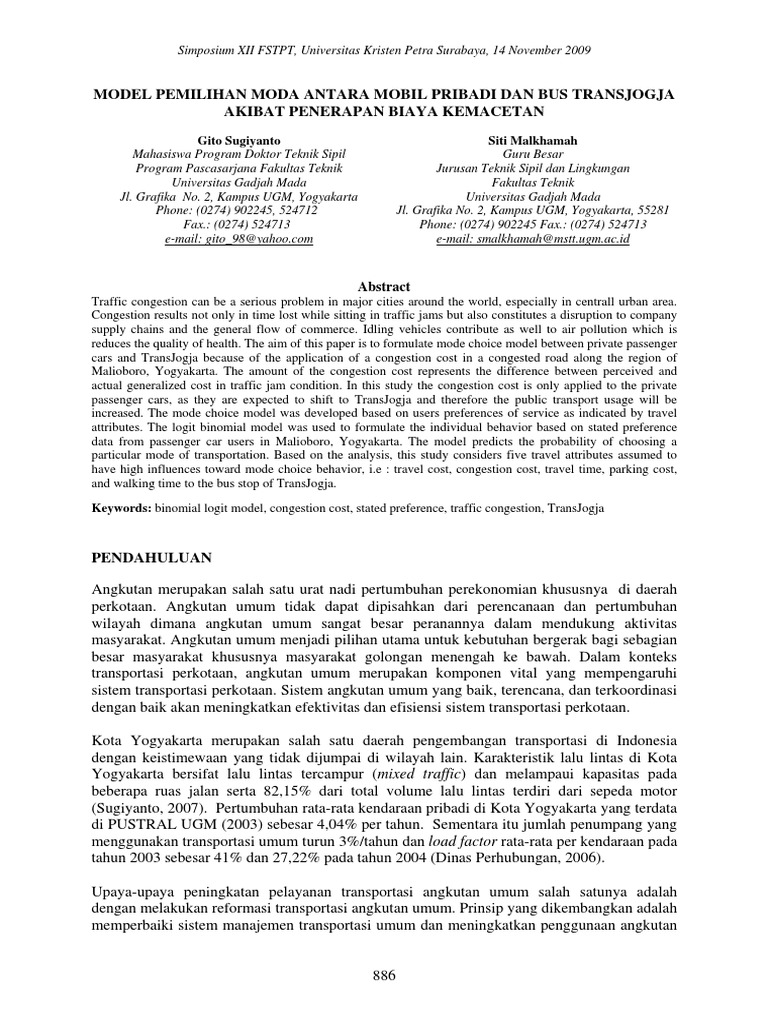 Simposium XII FSTPT, Universitas Kristen Petra Surabaya, 14 November 2009

MODEL PEMILIHAN MODA ANTARA MOBIL PRIBADI DAN BUS TRANSJOGJA AKIBAT PENERAPAN BIAYA KEMACETAN

Gito Sugiyanto
Mahasiswa Program Doktor Teknik Sipil
Program Pascasarjana Fakultas Teknik
Universitas Gadjah Mada
Jl. Grafika No. 2, Kampus UGM, Yogyakarta
Phone: (0274) 902245, 524712
Fax.: (0274) 524713
e-mail: gito_98@yahoo.com

Siti Malkhamah
Guru Besar
Jurusan Teknik Sipil dan Lingkungan
Fakultas Teknik
Universitas Gadjah Mada
Jl. Grafika No. 2, Kampus UGM, Yogyakarta, 55281
Phone: (0274) 902245 Fax.: (0274) 524713
e-mail: smalkhamah@mstt.ugm.ac.id

Abstract

Traffic congestion can be a serious problem in major cities around the world, especially in centrall urban area. Congestion results not only in time lost while sitting in traffic jams but also constitutes a disruption to company supply chains and the general flow of commerce. Idling vehicles contribute as well to air pollution which is reduces the quality of health. The aim of this paper is to formulate mode choice model between private passenger cars and TransJogja because of the application of a congestion cost in a congested road along the region of Malioboro, Yogyakarta. The amount of the congestion cost represents the difference between perceived and actual generalized cost in traffic jam condition. In this study the congestion cost is only applied to the private passenger cars, as they are expected to shift to TransJogja and therefore the public transport usage will be increased. The mode choice model was developed based on users preferences of service as indicated by travel attributes. The logit binomial model was used to formulate the individual behavior based on stated preference data from passenger car users in Malioboro, Yogyakarta. The model predicts the probability of choosing a particular mode of transportation. Based on the analysis, this study considers five travel attributes assumed to have high influences toward mode choice behavior, i.e : travel cost, congestion cost, travel time, parking cost, and walking time to the bus stop of TransJogja.

Keywords: binomial logit model, congestion cost, stated preference, traffic congestion, TransJogja

PENDAHULUAN

Angkutan merupakan salah satu urat nadi pertumbuhan perekonomian khususnya di daerah perkotaan. Angkutan umum tidak dapat dipisahkan dari perencanaan dan pertumbuhan wilayah dimana angkutan umum sangat besar peranannya dalam mendukung aktivitas masyarakat. Angkutan umum menjadi pilihan utama untuk kebutuhan bergerak bagi sebagian besar masyarakat khususnya masyarakat golongan menengah ke bawah. Dalam konteks transportasi perkotaan, angkutan umum merupakan komponen vital yang mempengaruhi sistem transportasi perkotaan. Sistem angkutan umum yang baik, terencana, dan terkoordinasi dengan baik akan meningkatkan efektivitas dan efisiensi sistem transportasi perkotaan.

Kota Yogyakarta merupakan salah satu daerah pengembangan transportasi di Indonesia dengan keistimewaan yang tidak dijumpai di wilayah lain. Karakteristik lalu lintas di Kota Yogyakarta bersifat lalu lintas tercampur (mixed traffic) dan melampaui kapasitas pada beberapa ruas jalan serta 82,15% dari total volume lalu lintas terdiri dari sepeda motor (Sugiyanto, 2007). Pertumbuhan rata-rata kendaraan pribadi di Kota Yogyakarta yang terdata di PUSTRAL UGM (2003) sebesar 4,04% per tahun. Sementara itu jumlah penumpang yang menggunakan transportasi umum turun 3%/tahun dan load factor rata-rata per kendaraan pada tahun 2003 sebesar 41% dan 27,22% pada tahun 2004 (Dinas Perhubungan, 2006).

Upaya-upaya peningkatan pelayanan transportasi angkutan umum salah satunya adalah dengan melakukan reformasi transportasi angkutan umum. Prinsip yang dikembangkan adalah memperbaiki sistem manajemen transportasi umum dan meningkatkan penggunaan angkutan

886